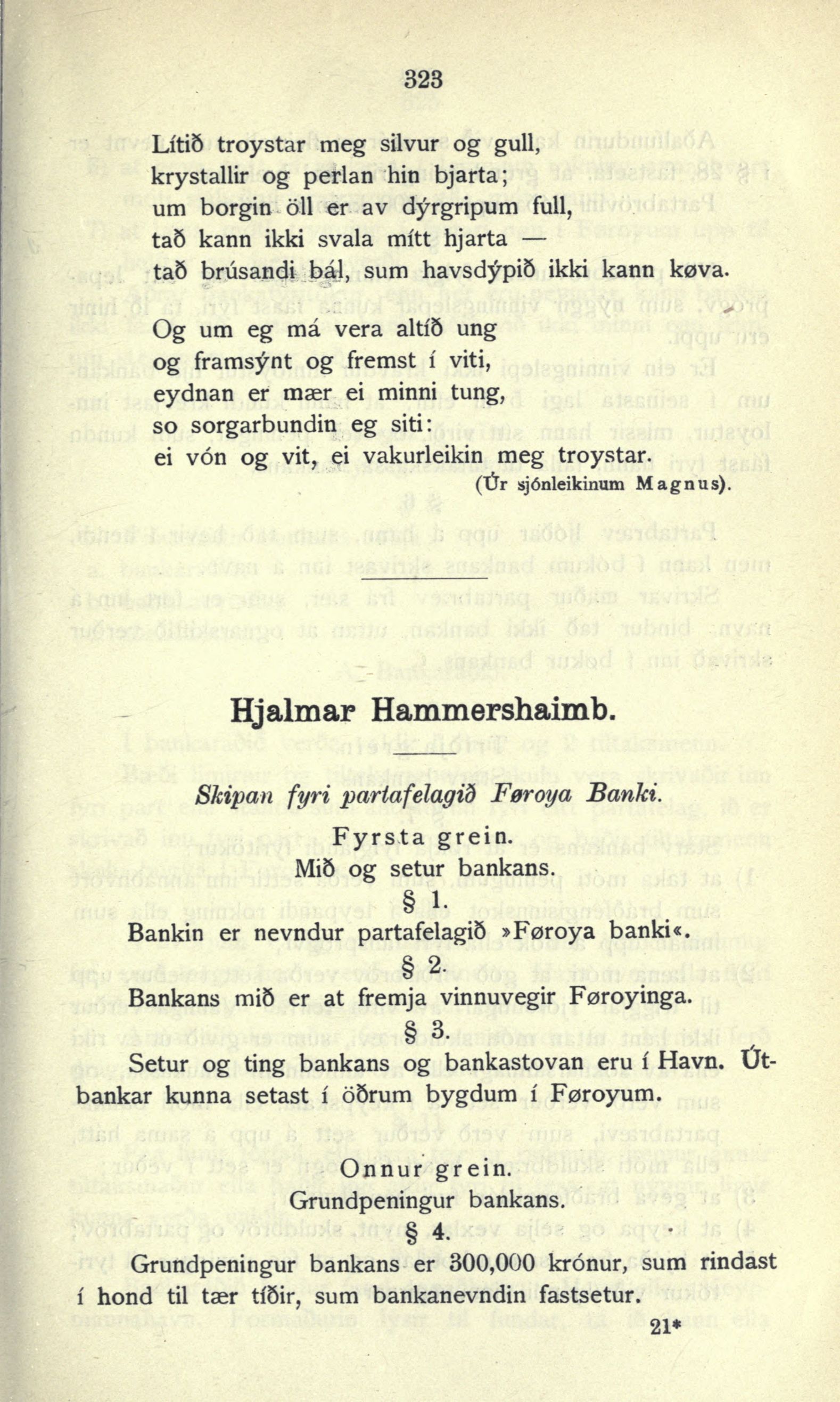 323

Lítið troystar meg silvur og gull,
krystallir og perlan hin bjarta;
um borgin öll er av dýrgripum full,
tað kann ikki svala mítt hjarta —
tað brúsandi bál, sum havsdýpið ikki kann køva.

Og um eg má vera altíð ung
og framsýnt og fremst í viti,
eydnan er mær ei minni tung,
so sorgarbundin eg siti:
ei vón og vit, ei vakurleikin meg troystar.
(Úr sjónleikinum Magnus).

Hjalmar Hammershaimb.

Skipan fyri partafelagið Føroya Banki.

Fyrsta grein.
Mið og setur bankans.

§ 1.
Bankin er nevndur partafelagið »Føroya banki«.

§ 2.
Bankans mið er at fremja vinnuvegir Føroyinga.

§ 3.
Setur og ting bankans og bankastovan eru í Havn. Útbankar kunna setast í öðrum bygdum í Føroyum.

Onnur grein.
Grundpeningur bankans.

§ 4.
Grundpeningur bankans er 300,000 krónur, sum rindast í hond til tær tíðir, sum bankanevndin fastsetur.

21*